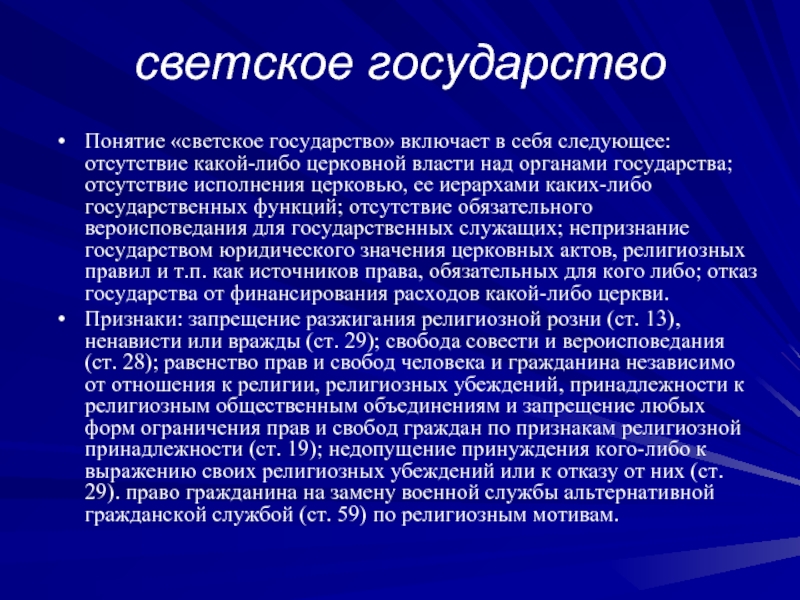 светское государство

• Понятие «светское государство» включает в себя следующее: отсутствие какой-либо церковной власти над органами государства; отсутствие исполнения церковью, ее иерархами каких-либо государственных функций; отсутствие обязательного вероисповедания для государственных служащих; непризнание государством юридического значения церковных актов, религиозных правил и т.п. как источников права, обязательных для кого либо; отказ государства от финансирования расходов какой-либо церкви.
• Признаки: запрещение разжигания религиозной розни (ст. 13), ненависти или вражды (ст. 29); свобода совести и вероисповедания (ст. 28); равенство прав и свобод человека и гражданина независимо от отношения к религии, религиозных убеждений, принадлежности к религиозным общественным объединениям и запрещение любых форм ограничения прав и свобод граждан по признакам религиозной принадлежности (ст. 19); недопущение принуждения кого-либо к выражению своих религиозных убеждений или к отказу от них (ст. 29). право гражданина на замену военной службы альтернативной гражданской службой (ст. 59) по религиозным мотивам.